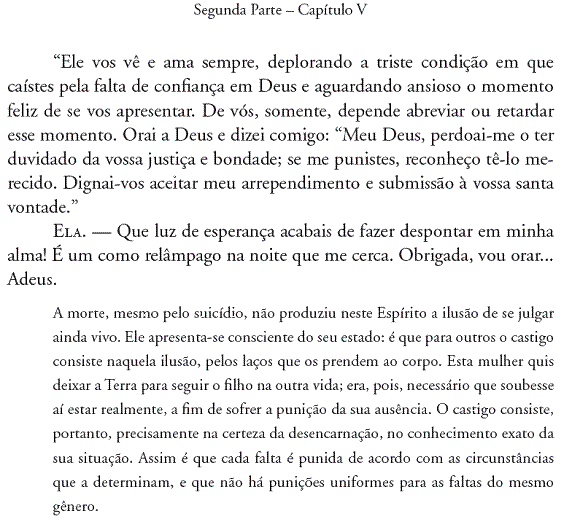 Segunda Parte – Capítulo V

“Ele vos vê e ama sempre, deplorando a triste condição em que caístes pela falta de confiança em Deus e aguardando ansioso o momento feliz de se vos apresentar. De vós, somente, depende abreviar ou retardar esse momento. Orai a Deus e dizei comigo: “Meu Deus, perdoai-me o ter duvidado da vossa justiça e bondade; se me punistes, reconheço tê-lo merecido. Dignai-vos aceitar meu arrependimento e submissão à vossa santa vontade.”

Ela. — Que luz de esperança acabais de fazer despontar em minha alma! É um como relâmpago na noite que me cerca. Obrigada, vou orar... Adeus.

A morte, mesmo pelo suicídio, não produziu neste Espírito a ilusão de se julgar ainda vivo. Ele apresenta-se consciente do seu estado: é que para outros o castigo consiste naquela ilusão, pelos laços que os prendem ao corpo. Esta mulher quis deixar a Terra para seguir o filho na outra vida; era, pois, necessário que soubesse aí estar realmente, a fim de sofrer a punição da sua ausência. O castigo consiste, portanto, precisamente na certeza da desencarnação, no conhecimento exato da sua situação. Assim é que cada falta é punida de acordo com as circunstâncias que a determinam, e que não há punições uniformes para as faltas do mesmo gênero.